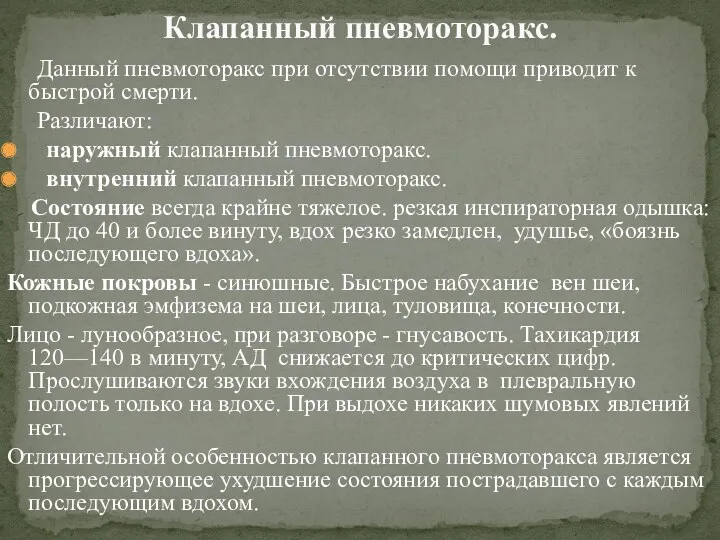 Клапанный пневмоторакс.

Данный пневмоторакс при отсутствии помощи приводит к быстрой смерти.

Различают:

наружный клапанный пневмоторакс.

внутренний клапанный пневмоторакс.

Состояние всегда крайне тяжелое. резкая инспираторная одышка: ЧД до 40 и более винуту, вдох резко замедлен, удушье, «боязнь последующего вдоха».

Кожные покровы - синюшные. Быстрое набухание вен шеи, подкожная эмфизема на шеи, лица, туловища, конечности.

Лицо - лунообразное, при разговоре - гнусавость. Тахикардия 120—140 в минуту, АД снижается до критических цифр. Прослушиваются звуки вхождения воздуха в плевральную полость только на вдохе. При выдохе никаких шумовых явлений нет.

Отличительной особенностью клапанного пневмоторакса является прогрессирующее ухудшение состояния пострадавшего с каждым последующим вдохом.